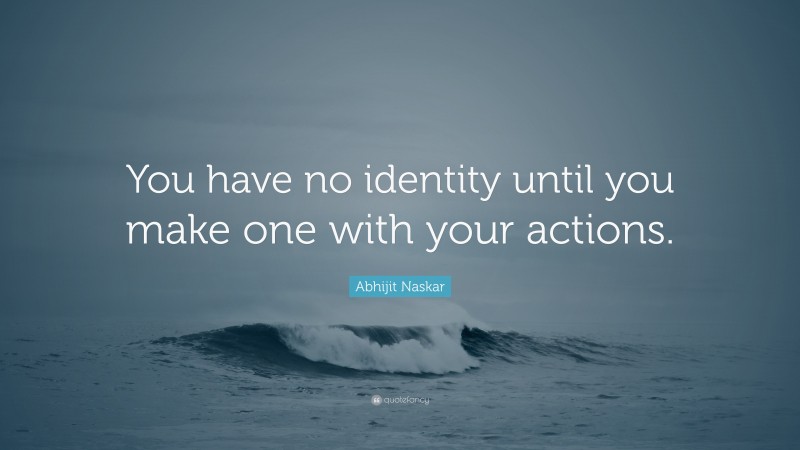 You have no identity until you make one with your actions.

Abhijit Naskar

quotefancy